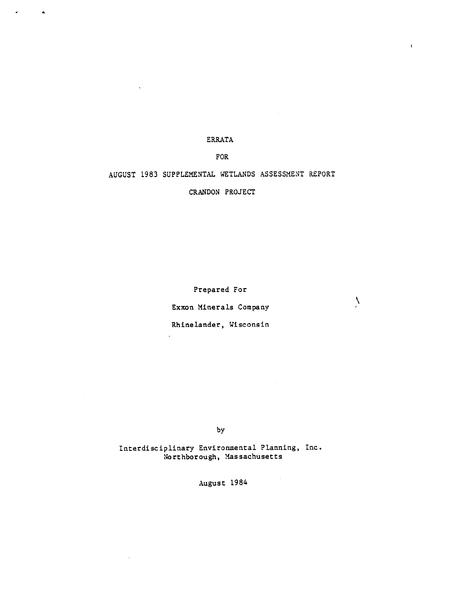 ERRATA

FOR

AUGUST 1983 SUPPLEMENTAL WETLANDS ASSESSMENT REPORT

CRANDON PROJECT

Prepared For

Exxon Minerals Company

Rhinelander, Wisconsin

by

Interdisciplinary Environmental Planning, Inc.
Northborough, Massachusetts

August 1984